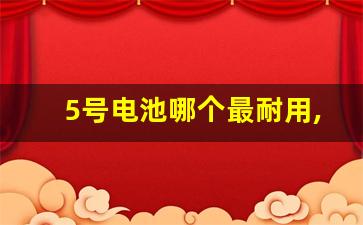 5号电池哪个最耐用,